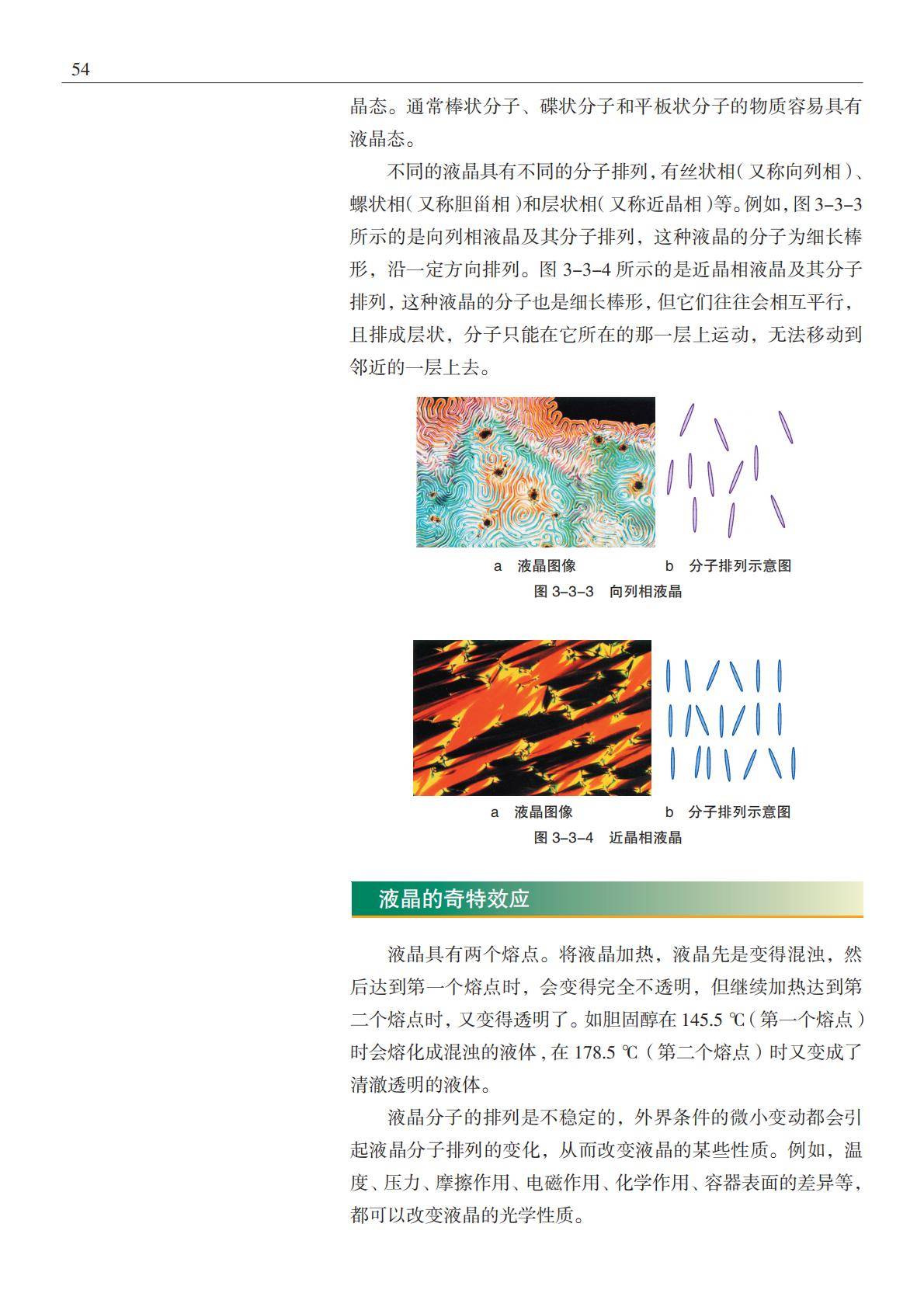 54

晶态。通常棒状分子、碟状分子和平板状分子的物质容易具有液晶态。

不同的液晶具有不同的分子排列，有丝状相（又称向列相）、螺状相（又称胆甾相）和层状相（又称近晶相）等。例如，图 3–3–3 所示的是向列相液晶及其分子排列，这种液晶的分子为细长棒形，沿一定方向排列。图 3–3–4 所示的是近晶相液晶及其分子排列，这种液晶的分子也是细长棒形，但它们往往会相互平行，且排成层状，分子只能在它所在的那一层上运动，无法移动到邻近的一层上去。

a 液晶图像　　b 分子排列示意图

图 3–3–3　向列相液晶

a 液晶图像　　b 分子排列示意图

图 3–3–4　近晶相液晶

液晶的奇特效应

液晶具有两个熔点。将液晶加热，液晶先是变得混浊，然后达到第一个熔点时，会变得完全不透明，但继续加热达到第二个熔点时，又变得透明了。如胆固醇在 145.5 ℃（第一个熔点）时会熔化成混浊的液体，在 178.5 ℃（第二个熔点）时又变成了清澈透明的液体。

液晶分子的排列是不稳定的，外界条件的微小变动都会引起液晶分子排列的变化，从而改变液晶的某些性质。例如，温度、压力、摩擦作用、电磁作用、化学作用、容器表面的差异等，都可以改变液晶的光学性质。